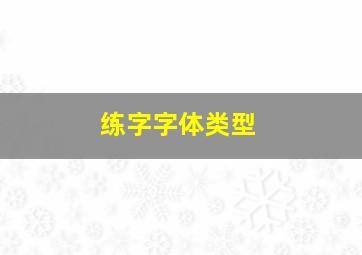 练字字体类型